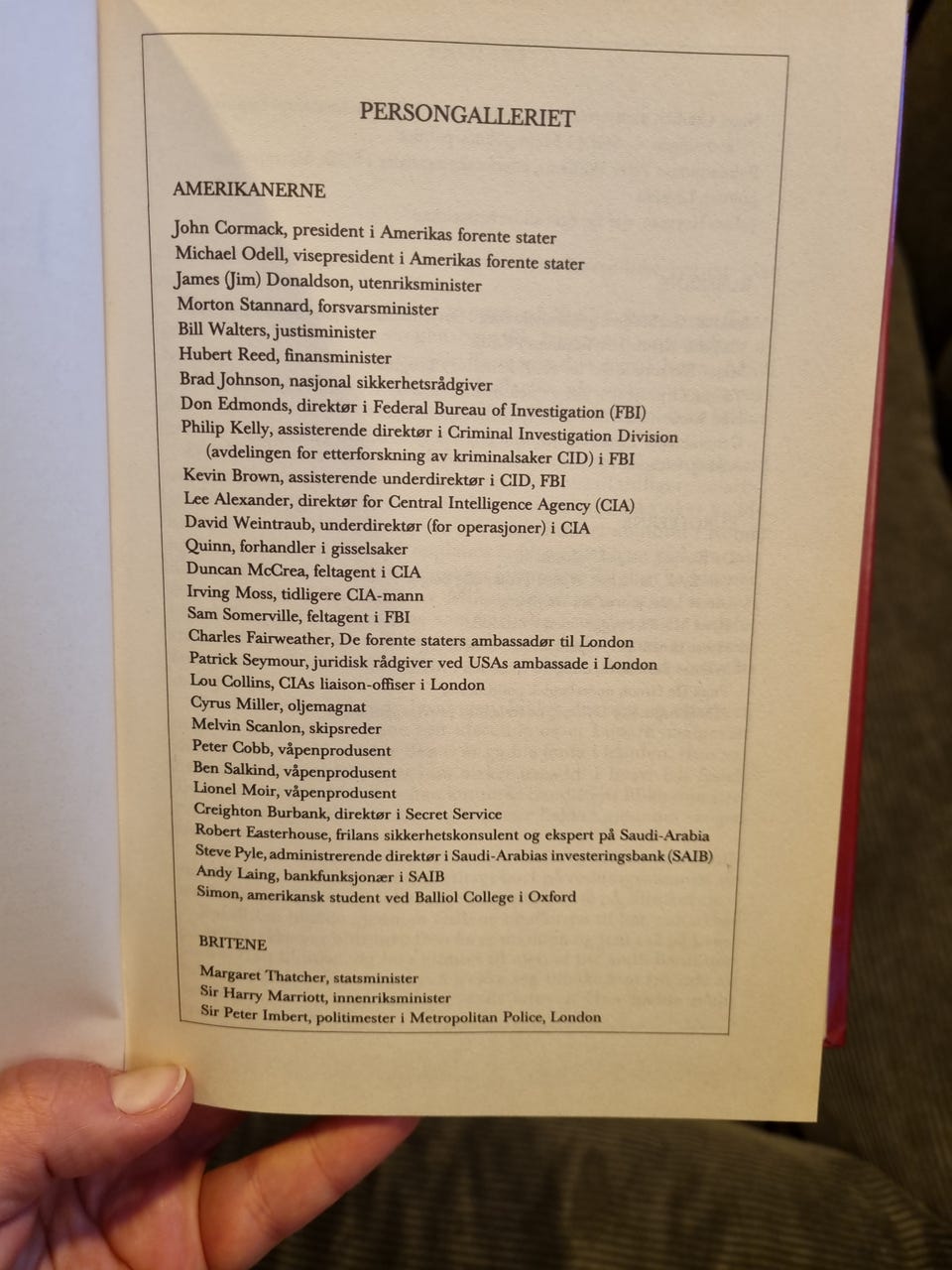 PERSONGALLERIET

AMERIKANERNE

John Cormack, president i Amerikas forente stater
Michael Odell, visepresident i Amerikas forente stater
James (Jim) Donaldson, utenriksminister
Morton Stannard, forsvarsminister
Bill Walters, justisminister
Hubert Reed, finansminister
Brad Johnson, nasjonal sikkerhetsrådgiver
Don Edmonds, direktør i Federal Bureau of Investigation (FBI)
Philip Kelly, assisterende direktør i Criminal Investigation Division (avdelingen for etterforskning av kriminalsaker CID) i FBI
Kevin Brown, assisterende underdirektør i CID, FBI
Lee Alexander, direktør for Central Intelligence Agency (CIA)
David Weintraub, underdirektør (for operasjoner) i CIA
Quinn, forhandler i gisselsaker
Duncan McCrea, feltagent i CIA
Irving Moss, tidligere CIA-mann
Sam Somerville, feltagent i FBI
Charles Fairweather, De forente staters ambassadør til London
Patrick Seymour, juridisk rådgiver ved USAs ambassade i London
Lou Collins, CIAs liaison-offiser i London
Cyrus Miller, oljemagnat
Melvin Scanlon, skipsreder
Peter Cobb, våpenprodusent
Ben Salkind, våpenprodusent
Lionel Moir, våpenprodusent
Creighton Burbank, direktør i Secret Service
Robert Easterhouse, frilans sikkerhetskonsulent og ekspert på Saudi-Arabia
Steve Pyle, administrerende direktør i Saudi-Arabias investeringsbank (SAIB)
Andy Laing, bankfunksjonær i SAIB
Simon, amerikansk student ved Balliol College i Oxford

BRITENE

Margaret Thatcher, statsminister
Sir Harry Marriott, innenriksminister
Sir Peter Imbert, politimester i Metropolitan Police, London